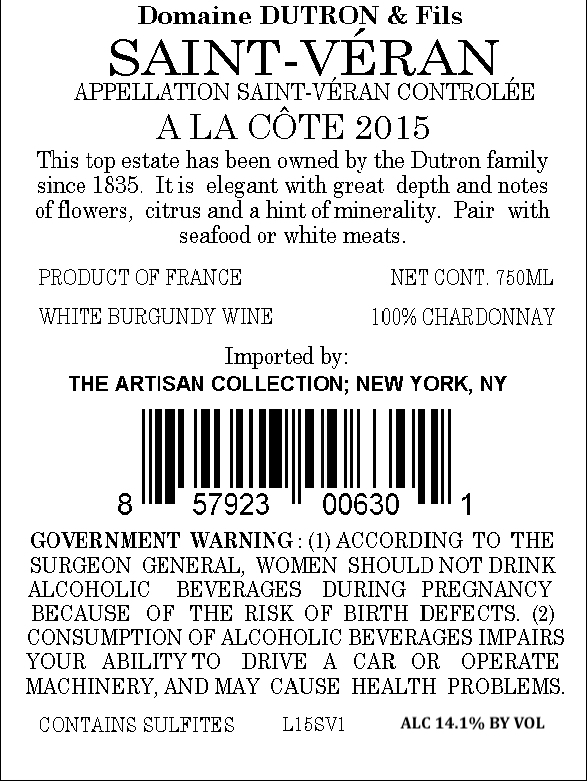 Domaine DUTRON & Fils
SAINT-VÉRAN
APPELLATION SAINT-VÉRAN CONTROLÉE
A LA CÔTE 2015

This top estate has been owned by the Dutron family since 1835. It is elegant with great depth and notes of flowers, citrus and a hint of minerality. Pair with seafood or white meats.

PRODUCT OF FRANCE NET CONT. 750ML

WHITE BURGUNDY WINE 100% CHARDONNAY

Imported by:
THE ARTISAN COLLECTION; NEW YORK, NY

8 57923 00630 1

GOVERNMENT WARNING: (1) ACCORDING TO THE SURGEON GENERAL, WOMEN SHOULD NOT DRINK ALCOHOLIC BEVERAGES DURING PREGNANCY BECAUSE OF THE RISK OF BIRTH DEFECTS. (2) CONSUMPTION OF ALCOHOLIC BEVERAGES IMPAIRS YOUR ABILITY TO DRIVE A CAR OR OPERATE MACHINERY, AND MAY CAUSE HEALTH PROBLEMS.

CONTAINS SULFITES L15SV1 ALC 14.1% BY VOL